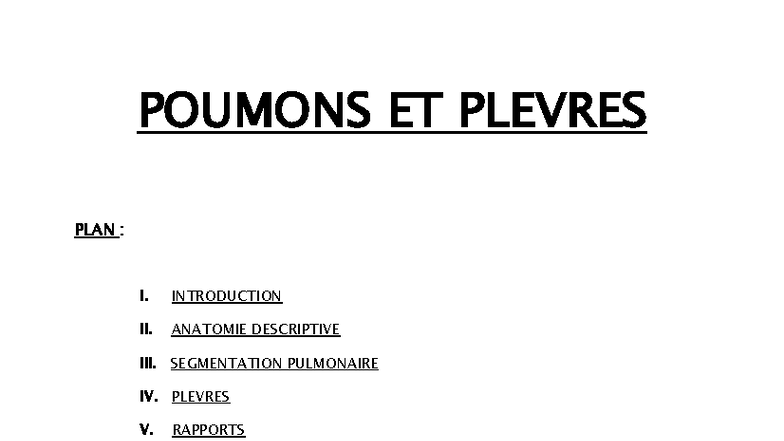 POUMONS ET PLEVRES

PLAN :

I. INTRODUCTION

II. ANATOMIE DESCRIPTIVE

III. SEGMENTATION PULMONAIRE

IV. PLEVRES

V. RAPPORTS